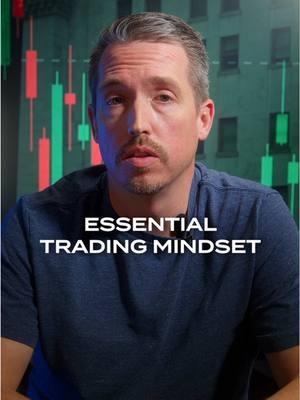 ESSENTIAL
TRADING MINDSET